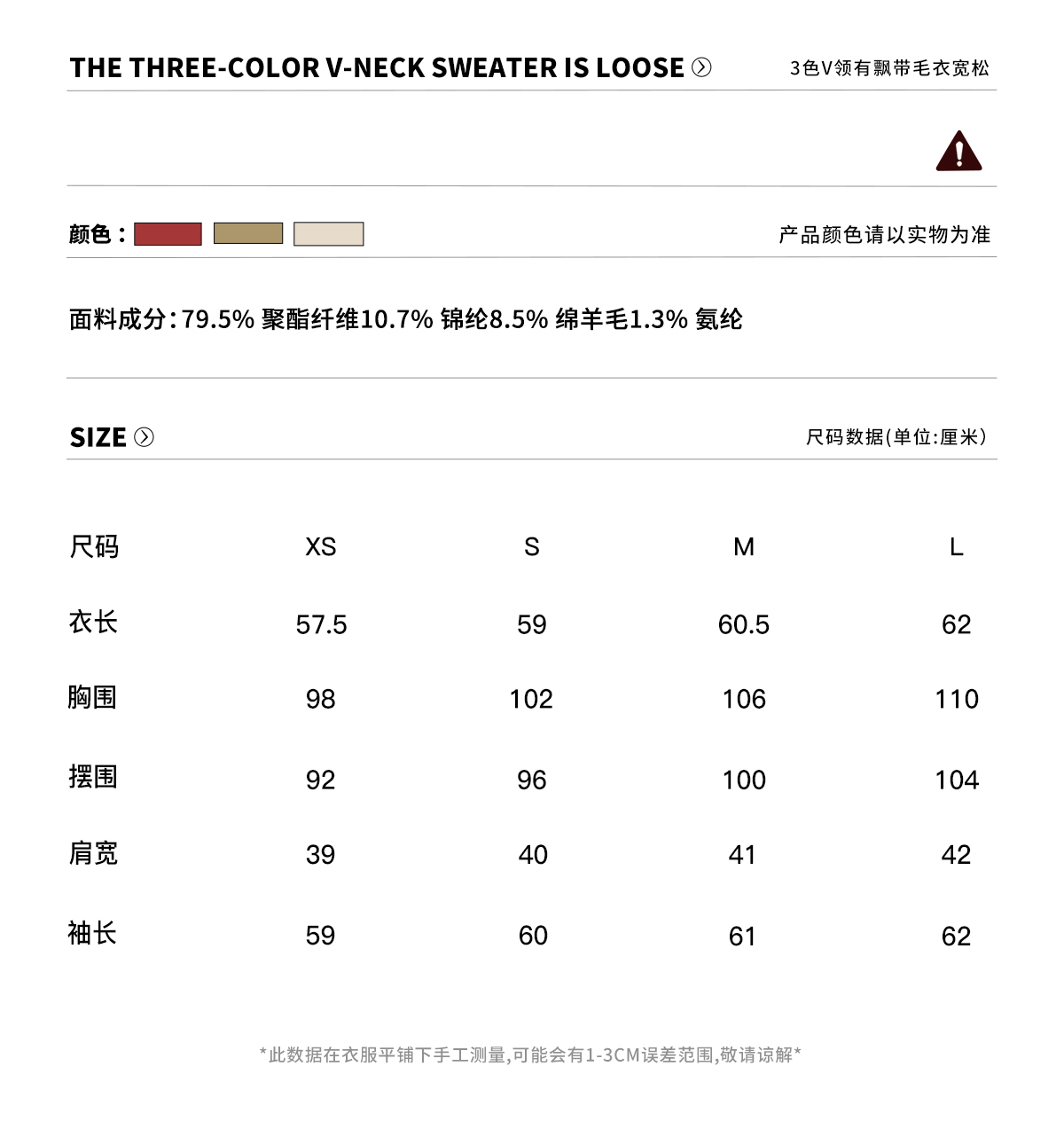 THE THREE-COLOR V-NECK SWEATER IS LOOSE

3色V领有飘带毛衣宽松

颜色：

产品颜色请以实物为准

面料成分：79.5% 聚酯纤维10.7% 锦纶8.5% 绵羊毛1.3% 氨纶

SIZE

尺码数据(单位:厘米)

| 尺码 | XS | S | M | L |
|---|---|---|---|---|
| 衣长 | 57.5 | 59 | 60.5 | 62 |
| 胸围 | 98 | 102 | 106 | 110 |
| 摆围 | 92 | 96 | 100 | 104 |
| 肩宽 | 39 | 40 | 41 | 42 |
| 袖长 | 59 | 60 | 61 | 62 |

*此数据在衣服平铺下手工测量,可能会有1-3CM误差范围,敬请谅解*